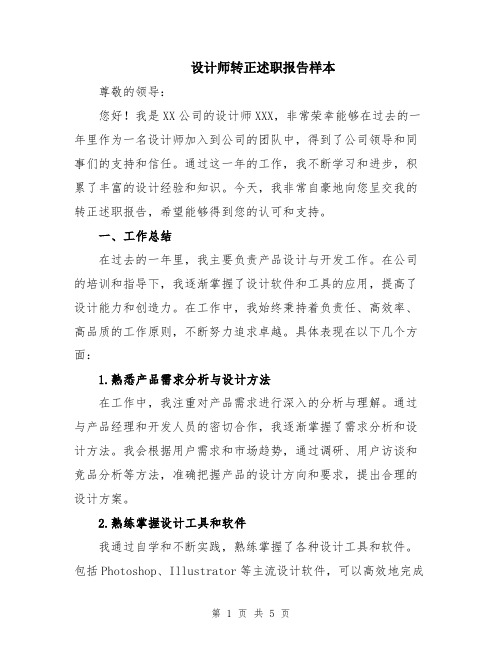 设计师转正述职报告样本

尊敬的领导：

您好！我是XX公司的设计师XXX，非常荣幸能够在过去的一年里作为一名设计师加入到公司的团队中，得到了公司领导和同事们的支持和信任。通过这一年的工作，我不断学习和进步，积累了丰富的设计经验和知识。今天，我非常自豪地向您呈交我的转正述职报告，希望能够得到您的认可和支持。

一、工作总结

在过去的一年里，我主要负责产品设计与开发工作。在公司的培训和指导下，我逐渐掌握了设计软件和工具的应用，提高了设计能力和创造力。在工作中，我始终秉持着负责任、高效率、高品质的工作原则，不断努力追求卓越。具体表现在以下几个方面：

1.熟悉产品需求分析与设计方法

在工作中，我注重对产品需求进行深入的分析与理解。通过与产品经理和开发人员的密切合作，我逐渐掌握了需求分析和设计方法。我会根据用户需求和市场趋势，通过调研、用户访谈和竞品分析等方法，准确把握产品的设计方向和要求，提出合理的设计方案。

2.熟练掌握设计工具和软件

我通过自学和不断实践，熟练掌握了各种设计工具和软件。包括Photoshop、Illustrator等主流设计软件，可以高效地完成

第 1 页 共 5 页